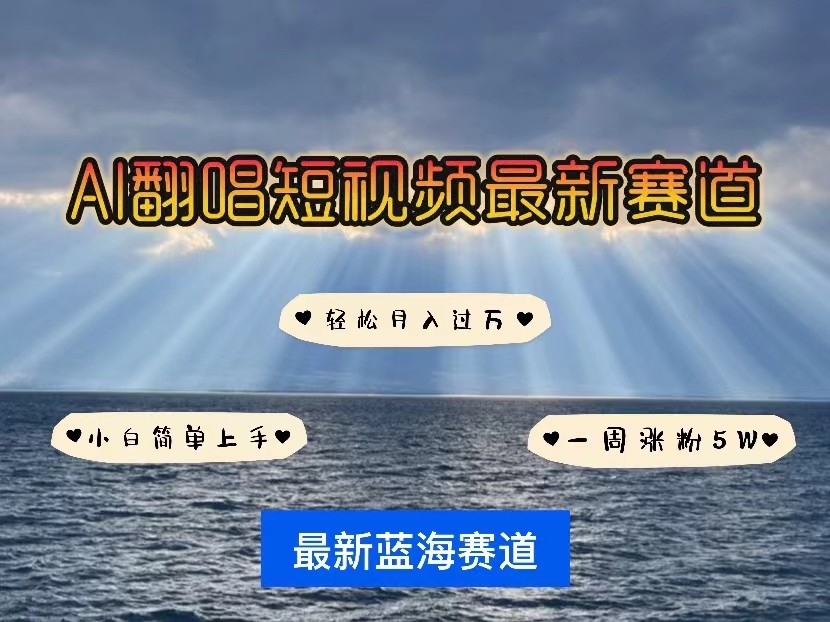 AI翻唱短视频最新赛道

♥轻松月入过万♥

♥小白简单上手♥

♥一周涨粉5W♥

最新蓝海赛道